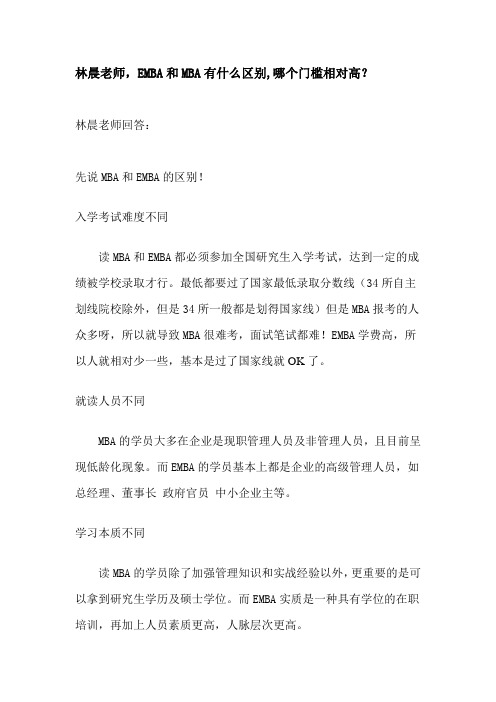 林晨老师，EMBA和MBA有什么区别,哪个门槛相对高？

林晨老师回答：

先说MBA和EMBA的区别！

入学考试难度不同

读MBA和EMBA都必须参加全国研究生入学考试，达到一定的成绩被学校录取才行。最低都要过了国家最低录取分数线（34所自主划线院校除外，但是34所一般都是划得国家线）但是MBA报考的人众多呀，所以就导致MBA很难考，面试笔试都难！EMBA学费高，所以人就相对少一些，基本是过了国家线就OK了。

就读人员不同

MBA的学员大多在企业是现职管理人员及非管理人员，且目前呈现低龄化现象。而EMBA的学员基本上都是企业的高级管理人员，如总经理、董事长 政府官员 中小企业主等。

学习本质不同

读MBA的学员除了加强管理知识和实战经验以外，更重要的是可以拿到研究生学历及硕士学位。而EMBA实质是一种具有学位的在职培训，再加上人员素质更高，人脉层次更高。